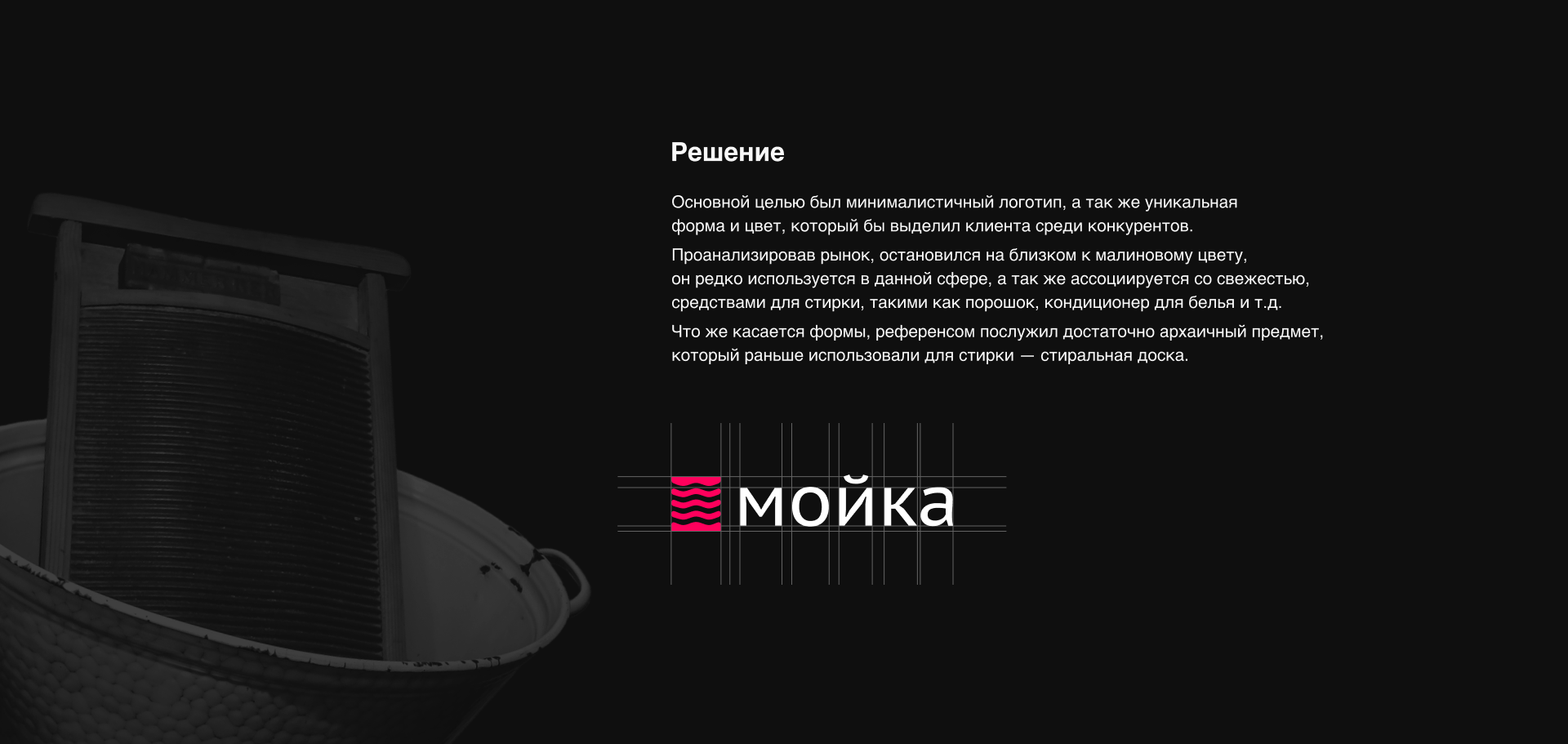 Решение

Основной целью был минималистичный логотип, а так же уникальная форма и цвет, который бы выделил клиента среди конкурентов.

Проанализировав рынок, остановился на близком к малиновому цвету, он редко используется в данной сфере, а так же ассоциируется со свежестью, средствами для стирки, такими как порошок, кондиционер для белья и т.д.

Что же касается формы, референсом послужил достаточно архаичный предмет, который раньше использовали для стирки — стиральная доска.

мойка